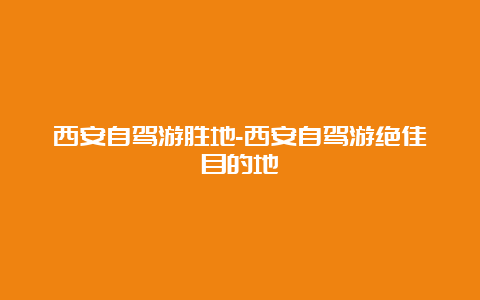 西安自驾游胜地-西安自驾游绝佳目的地